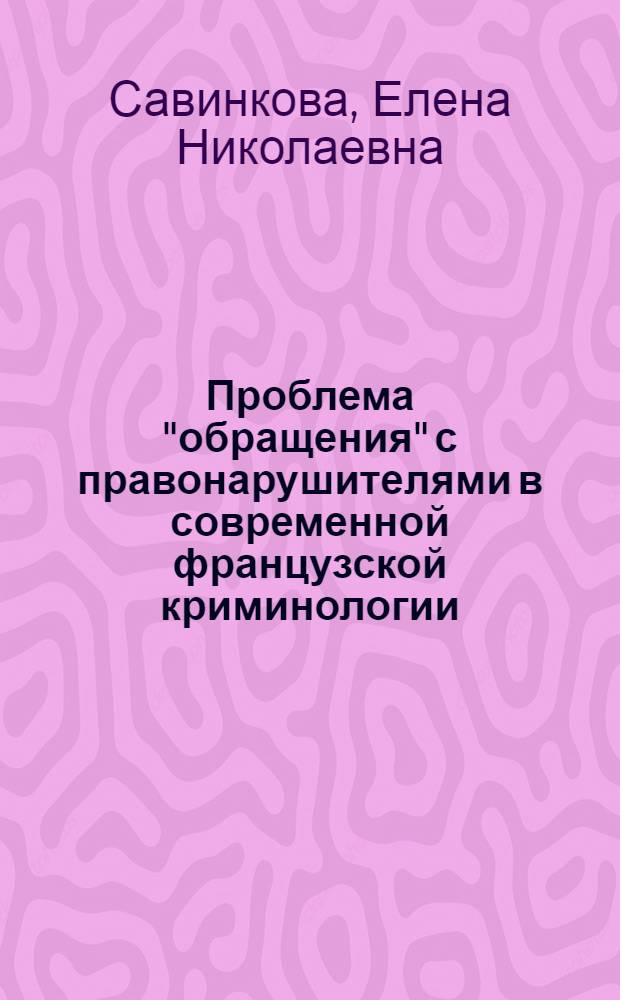 Савинкова, Елена Николаевна

Проблема "обращения" с правонарушителями в современной французской криминологии